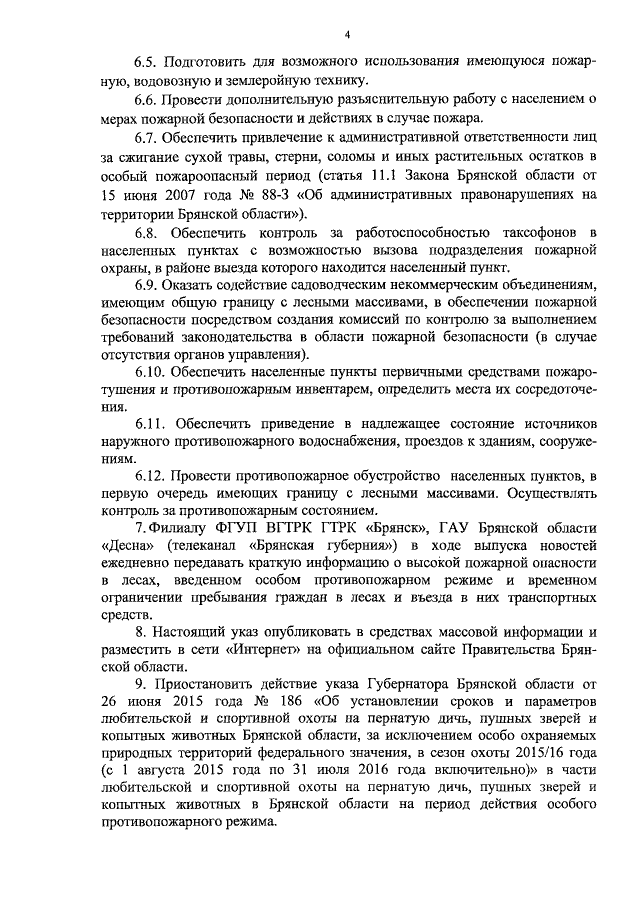 4

6.5. Подготовить для возможного использования имеющуюся пожарную, водовозную и землеройную технику.

6.6. Провести дополнительную разъяснительную работу с населением о мерах пожарной безопасности и действиях в случае пожара.

6.7. Обеспечить привлечение к административной ответственности лиц за сжигание сухой травы, стерни, соломы и иных растительных остатков в особый пожароопасный период (статья 11.1 Закона Брянской области от 15 июня 2007 года № 88-З «Об административных правонарушениях на территории Брянской области»).

6.8. Обеспечить контроль за работоспособностью таксофонов в населенных пунктах с возможностью вызова подразделения пожарной охраны, в районе выезда которого находится населенный пункт.

6.9. Оказать содействие садоводческим некоммерческим объединениям, имеющим общую границу с лесными массивами, в обеспечении пожарной безопасности посредством создания комиссий по контролю за выполнением требований законодательства в области пожарной безопасности (в случае отсутствия органов управления).

6.10. Обеспечить населенные пункты первичными средствами пожаротушения и противопожарным инвентарем, определить места их сосредоточения.

6.11. Обеспечить приведение в надлежащее состояние источников наружного противопожарного водоснабжения, проездов к зданиям, сооружениям.

6.12. Провести противопожарное обустройство населенных пунктов, в первую очередь имеющих границу с лесными массивами. Осуществлять контроль за противопожарным состоянием.

7. Филиалу ФГУП ВГТРК ГТРК «Брянск», ГАУ Брянской области «Десна» (телеканал «Брянская губерния») в ходе выпуска новостей ежедневно передавать краткую информацию о высокой пожарной опасности в лесах, введенном особом противопожарном режиме и временном ограничении пребывания граждан в лесах и въезда в них транспортных средств.

8. Настоящий указ опубликовать в средствах массовой информации и разместить в сети «Интернет» на официальном сайте Правительства Брянской области.

9. Приостановить действие указа Губернатора Брянской области от 26 июня 2015 года № 186 «Об установлении сроков и параметров любительской и спортивной охоты на пернатую дичь, пушных зверей и копытных животных Брянской области, за исключением особо охраняемых природных территорий федерального значения, в сезон охоты 2015/16 года (с 1 августа 2015 года по 31 июля 2016 года включительно)» в части любительской и спортивной охоты на пернатую дичь, пушных зверей и копытных животных в Брянской области на период действия особого противопожарного режима.